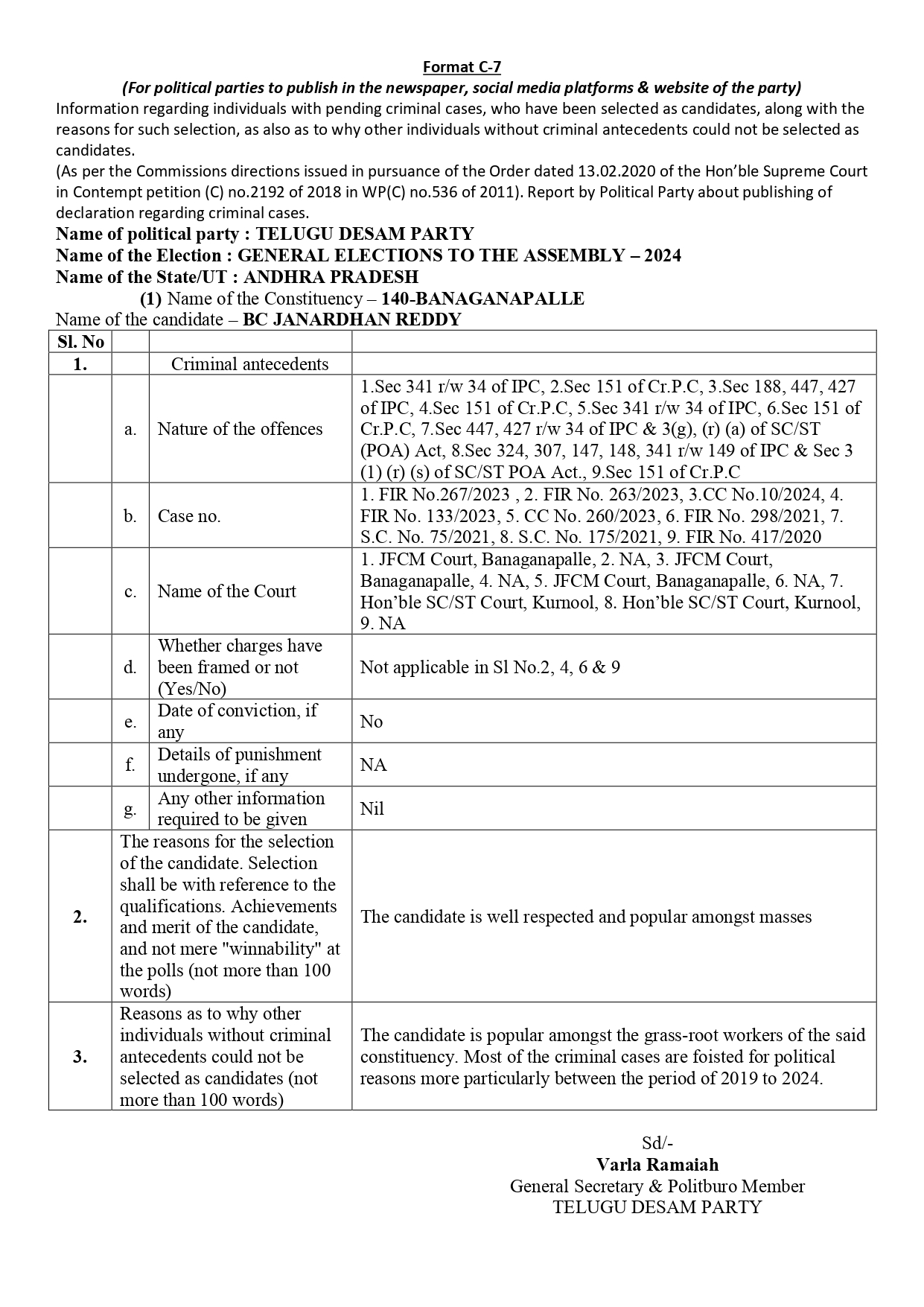 Format C-7
(For political parties to publish in the newspaper, social media platforms & website of the party)
Information regarding individuals with pending criminal cases, who have been selected as candidates, along with the reasons for such selection, as also as to why other individuals without criminal antecedents could not be selected as candidates.
(As per the Commissions directions issued in pursuance of the Order dated 13.02.2020 of the Hon'ble Supreme Court in Contempt petition (C) no.2192 of 2018 in WP(C) no.536 of 2011). Report by Political Party about publishing of declaration regarding criminal cases.
Name of political party : TELUGU DESAM PARTY
Name of the Election : GENERAL ELECTIONS TO THE ASSEMBLY – 2024
Name of the State/UT : ANDHRA PRADESH
(1) Name of the Constituency – 140-BANAGANAPALLE
Name of the candidate – BC JANARDHAN REDDY

| Sl. No | | | |
|---|---|---|---|
| 1. | | Criminal antecedents | |
| | a. | Nature of the offences | 1.Sec 341 r/w 34 of IPC, 2.Sec 151 of Cr.P.C, 3.Sec 188, 447, 427 of IPC, 4.Sec 151 of Cr.P.C, 5.Sec 341 r/w 34 of IPC, 6.Sec 151 of Cr.P.C, 7.Sec 447, 427 r/w 34 of IPC & 3(g), (r) (a) of SC/ST (POA) Act, 8.Sec 324, 307, 147, 148, 341 r/w 149 of IPC & Sec 3 (1) (r) (s) of SC/ST POA Act., 9.Sec 151 of Cr.P.C |
| | b. | Case no. | 1. FIR No.267/2023 , 2. FIR No. 263/2023, 3.CC No.10/2024, 4. FIR No. 133/2023, 5. CC No. 260/2023, 6. FIR No. 298/2021, 7. S.C. No. 75/2021, 8. S.C. No. 175/2021, 9. FIR No. 417/2020 |
| | c. | Name of the Court | 1. JFCM Court, Banaganapalle, 2. NA, 3. JFCM Court, Banaganapalle, 4. NA, 5. JFCM Court, Banaganapalle, 6. NA, 7. Hon'ble SC/ST Court, Kurnool, 8. Hon'ble SC/ST Court, Kurnool, 9. NA |
| | d. | Whether charges have been framed or not (Yes/No) | Not applicable in Sl No.2, 4, 6 & 9 |
| | e. | Date of conviction, if any | No |
| | f. | Details of punishment undergone, if any | NA |
| | g. | Any other information required to be given | Nil |
| 2. | The reasons for the selection of the candidate. Selection shall be with reference to the qualifications. Achievements and merit of the candidate, and not mere "winnability" at the polls (not more than 100 words) | | The candidate is well respected and popular amongst masses |
| 3. | Reasons as to why other individuals without criminal antecedents could not be selected as candidates (not more than 100 words) | | The candidate is popular amongst the grass-root workers of the said constituency. Most of the criminal cases are foisted for political reasons more particularly between the period of 2019 to 2024. |

Sd/-
Varla Ramaiah
General Secretary & Politburo Member
TELUGU DESAM PARTY